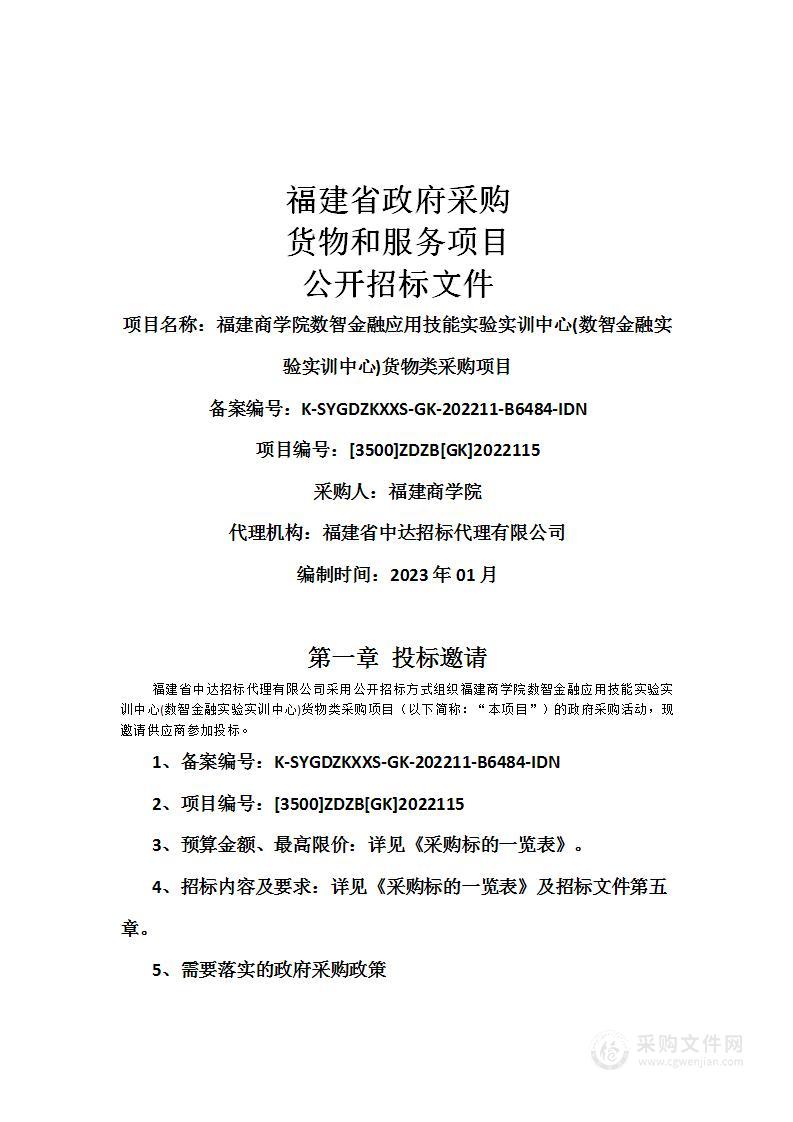 福建省政府采购
货物和服务项目
公开招标文件

项目名称：福建商学院数智金融应用技能实验实训中心(数智金融实验实训中心)货物类采购项目

备案编号：K-SYGDZKXXS-GK-202211-B6484-IDN

项目编号：[3500]ZDZB[GK]2022115

采购人：福建商学院

代理机构：福建省中达招标代理有限公司

编制时间：2023 年 01 月

第一章 投标邀请

福建省中达招标代理有限公司采用公开招标方式组织福建商学院数智金融应用技能实验实训中心(数智金融实验实训中心)货物类采购项目（以下简称：“本项目”）的政府采购活动，现邀请供应商参加投标。

1、备案编号：K-SYGDZKXXS-GK-202211-B6484-IDN

2、项目编号：[3500]ZDZB[GK]2022115

3、预算金额、最高限价：详见《采购标的一览表》。

4、招标内容及要求：详见《采购标的一览表》及招标文件第五章。

5、需要落实的政府采购政策

采购文件网
www.cgwenjian.com